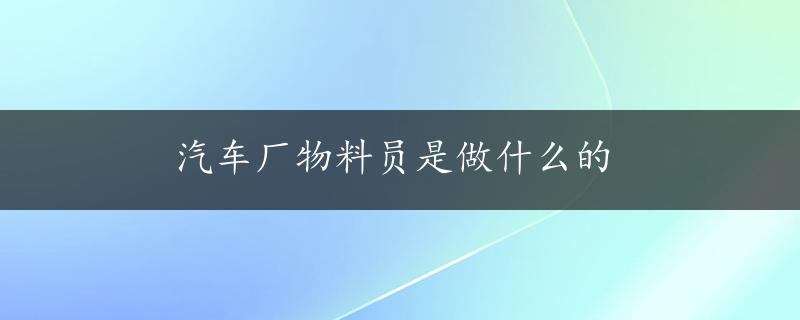 汽车厂物料员是做什么的